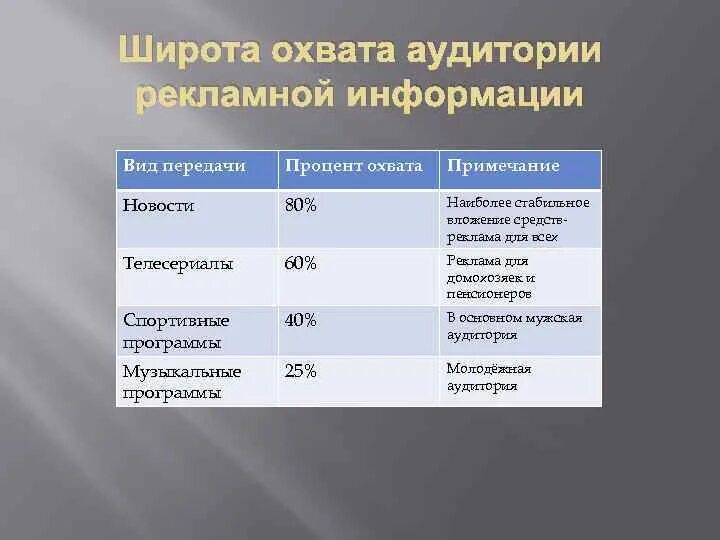 Широта охвата аудитории рекламной информации

| Вид передачи | Процент охвата | Примечание |
|---|---|---|
| Новости | 80% | Наиболее стабильное вложение средств-реклама для всех |
| Телесериалы | 60% | Реклама для домохозяек и пенсионеров |
| Спортивные программы | 40% | В основном мужская аудитория |
| Музыкальные программы | 25% | Молодёжная аудитория |